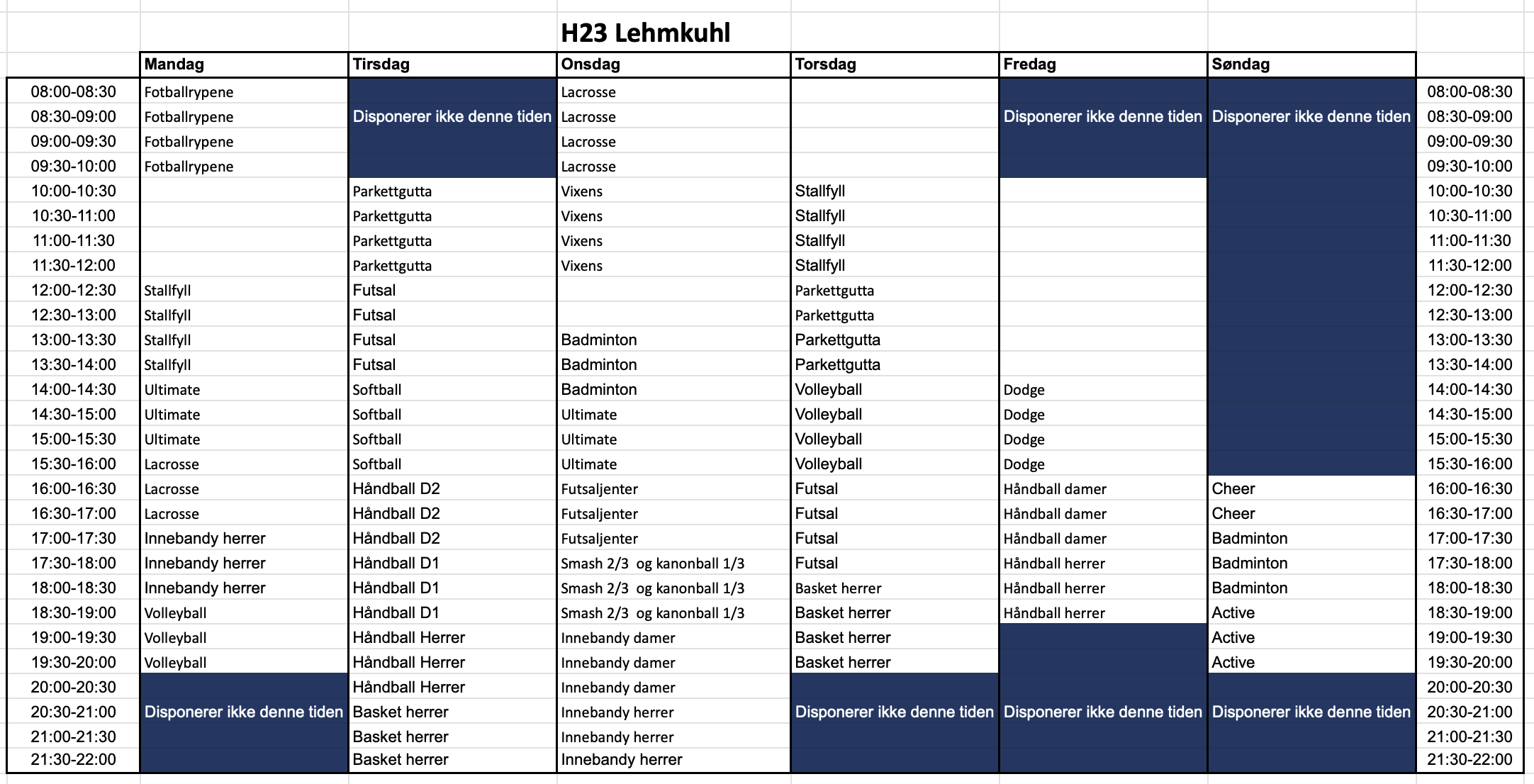 H23 Lehmkuhl

| | Mandag | Tirsdag | Onsdag | Torsdag | Fredag | Søndag | |
|---|---|---|---|---|---|---|---|
| 08:00-08:30 | Fotballrypene | | Lacrosse | | | | 08:00-08:30 |
| 08:30-09:00 | Fotballrypene | Disponerer ikke denne tiden | Lacrosse | | Disponerer ikke denne tiden | Disponerer ikke denne tiden | 08:30-09:00 |
| 09:00-09:30 | Fotballrypene | | Lacrosse | | | | 09:00-09:30 |
| 09:30-10:00 | Fotballrypene | | Lacrosse | | | | 09:30-10:00 |
| 10:00-10:30 | | Parkettgutta | Vixens | Stallfyll | | | 10:00-10:30 |
| 10:30-11:00 | | Parkettgutta | Vixens | Stallfyll | | | 10:30-11:00 |
| 11:00-11:30 | | Parkettgutta | Vixens | Stallfyll | | | 11:00-11:30 |
| 11:30-12:00 | | Parkettgutta | Vixens | Stallfyll | | | 11:30-12:00 |
| 12:00-12:30 | Stallfyll | Futsal | | Parkettgutta | | | 12:00-12:30 |
| 12:30-13:00 | Stallfyll | Futsal | | Parkettgutta | | | 12:30-13:00 |
| 13:00-13:30 | Stallfyll | Futsal | Badminton | Parkettgutta | | | 13:00-13:30 |
| 13:30-14:00 | Stallfyll | Futsal | Badminton | Parkettgutta | | | 13:30-14:00 |
| 14:00-14:30 | Ultimate | Softball | Badminton | Volleyball | Dodge | | 14:00-14:30 |
| 14:30-15:00 | Ultimate | Softball | Ultimate | Volleyball | Dodge | | 14:30-15:00 |
| 15:00-15:30 | Ultimate | Softball | Ultimate | Volleyball | Dodge | | 15:00-15:30 |
| 15:30-16:00 | Lacrosse | Softball | Ultimate | Volleyball | Dodge | | 15:30-16:00 |
| 16:00-16:30 | Lacrosse | Håndball D2 | Futsaljenter | Futsal | Håndball damer | Cheer | 16:00-16:30 |
| 16:30-17:00 | Lacrosse | Håndball D2 | Futsaljenter | Futsal | Håndball damer | Cheer | 16:30-17:00 |
| 17:00-17:30 | Innebandy herrer | Håndball D2 | Futsaljenter | Futsal | Håndball damer | Badminton | 17:00-17:30 |
| 17:30-18:00 | Innebandy herrer | Håndball D1 | Smash 2/3 og kanonball 1/3 | Futsal | Håndball herrer | Badminton | 17:30-18:00 |
| 18:00-18:30 | Innebandy herrer | Håndball D1 | Smash 2/3 og kanonball 1/3 | Basket herrer | Håndball herrer | Badminton | 18:00-18:30 |
| 18:30-19:00 | Volleyball | Håndball D1 | Smash 2/3 og kanonball 1/3 | Basket herrer | Håndball herrer | Active | 18:30-19:00 |
| 19:00-19:30 | Volleyball | Håndball Herrer | Innebandy damer | Basket herrer | | Active | 19:00-19:30 |
| 19:30-20:00 | Volleyball | Håndball Herrer | Innebandy damer | Basket herrer | | Active | 19:30-20:00 |
| 20:00-20:30 | | Håndball Herrer | Innebandy damer | | | | 20:00-20:30 |
| 20:30-21:00 | Disponerer ikke denne tiden | Basket herrer | Innebandy herrer | Disponerer ikke denne tiden | Disponerer ikke denne tiden | Disponerer ikke denne tiden | 20:30-21:00 |
| 21:00-21:30 | | Basket herrer | Innebandy herrer | | | | 21:00-21:30 |
| 21:30-22:00 | | Basket herrer | Innebandy herrer | | | | 21:30-22:00 |